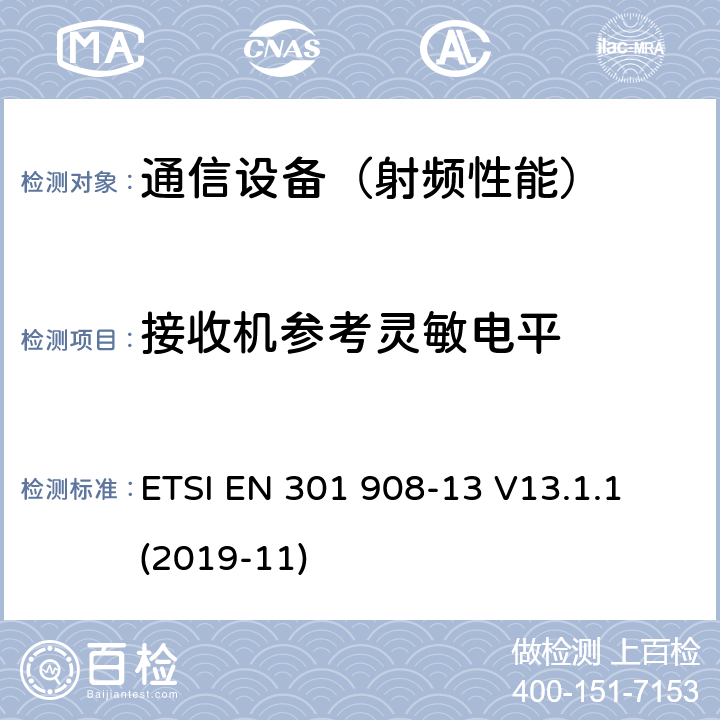 MA CNAS AL ilac-MRA

检测对象： 通信设备（射频性能）

检测项目： 接收机参考灵敏电平

检测标准： ETSI EN 301 908-13 V13.1.1 (2019-11)

百检
Baijiantest.com

做检测 上百检
400-151-7153